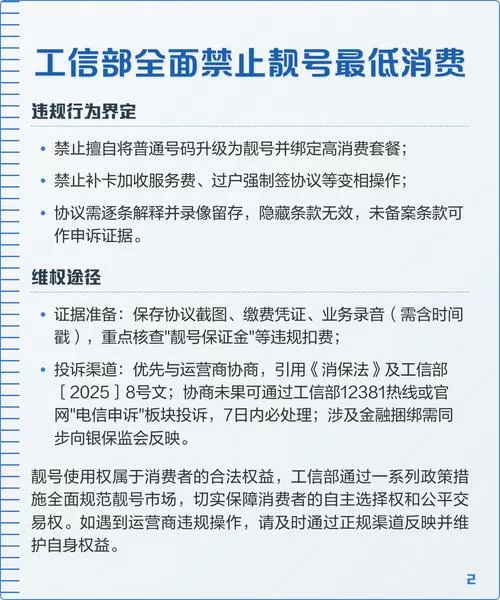 工信部全面禁止靓号最低消费

违规行为界定

• 禁止擅自将普通号码升级为靓号并绑定高消费套餐；

• 禁止补卡加收服务费、过户强制签协议等变相操作；

• 协议需逐条解释并录像留存，隐藏条款无效，未备案条款可作申诉证据。

维权途径

• 证据准备：保存协议截图、缴费凭证、业务录音（需含时间戳），重点核查"靓号保证金"等违规扣费；

• 投诉渠道：优先与运营商协商，引用《消保法》及工信部［2025］8号文；协商未果可通过工信部12381热线或官网"电信申诉"板块投诉，7日内必处理；涉及金融捆绑需同步向银保监会反映。

靓号使用权属于消费者的合法权益，工信部通过一系列政策措施全面规范靓号市场，切实保障消费者的自主选择权和公平交易权。如遇到运营商违规操作，请及时通过正规渠道反映并维护自身权益。

2